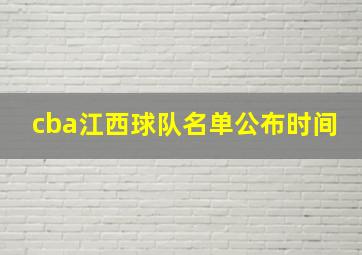 cba江西球队名单公布时间